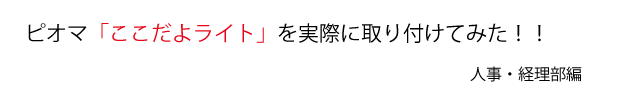 ピオマ「ここだよライト」を実際に取り付けてみた！！

人事・経理部編